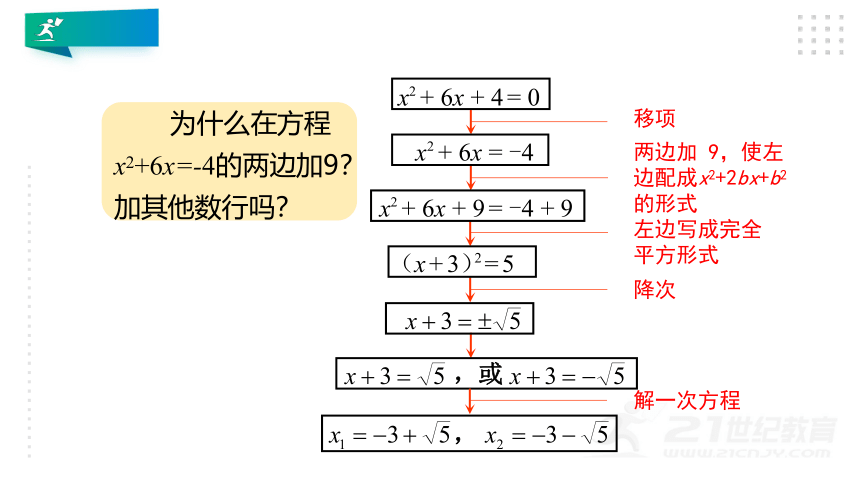 为什么在方程 $x^2+6x=-4$的两边加9？加其他数行吗？

$x^2+6x+4=0$

移项

$x^2+6x=-4$

两边加 9，使左边配成$x^2+2bx+b^2$的形式

$x^2+6x+9=-4+9$

左边写成完全平方形式

$(x+3)^2=5$

降次

$x+3=\pm\sqrt{5}$

$x+3=\sqrt{5}$，或 $x+3=-\sqrt{5}$

解一次方程

$x_1=-3+\sqrt{5}$， $x_2=-3-\sqrt{5}$

21世纪教育
www.21cnjy.com